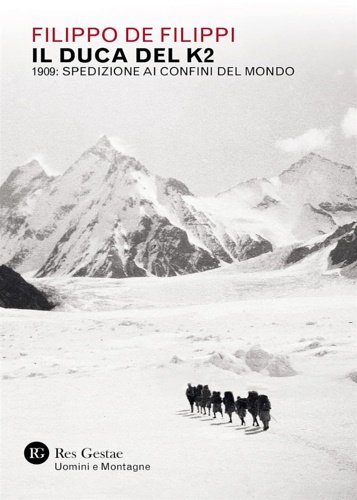 FILIPPO DE FILIPPI
IL DUCA DEL K2
1909: SPEDIZIONE AI CONFINI DEL MONDO

RG Res Gestae
Uomini e Montagne